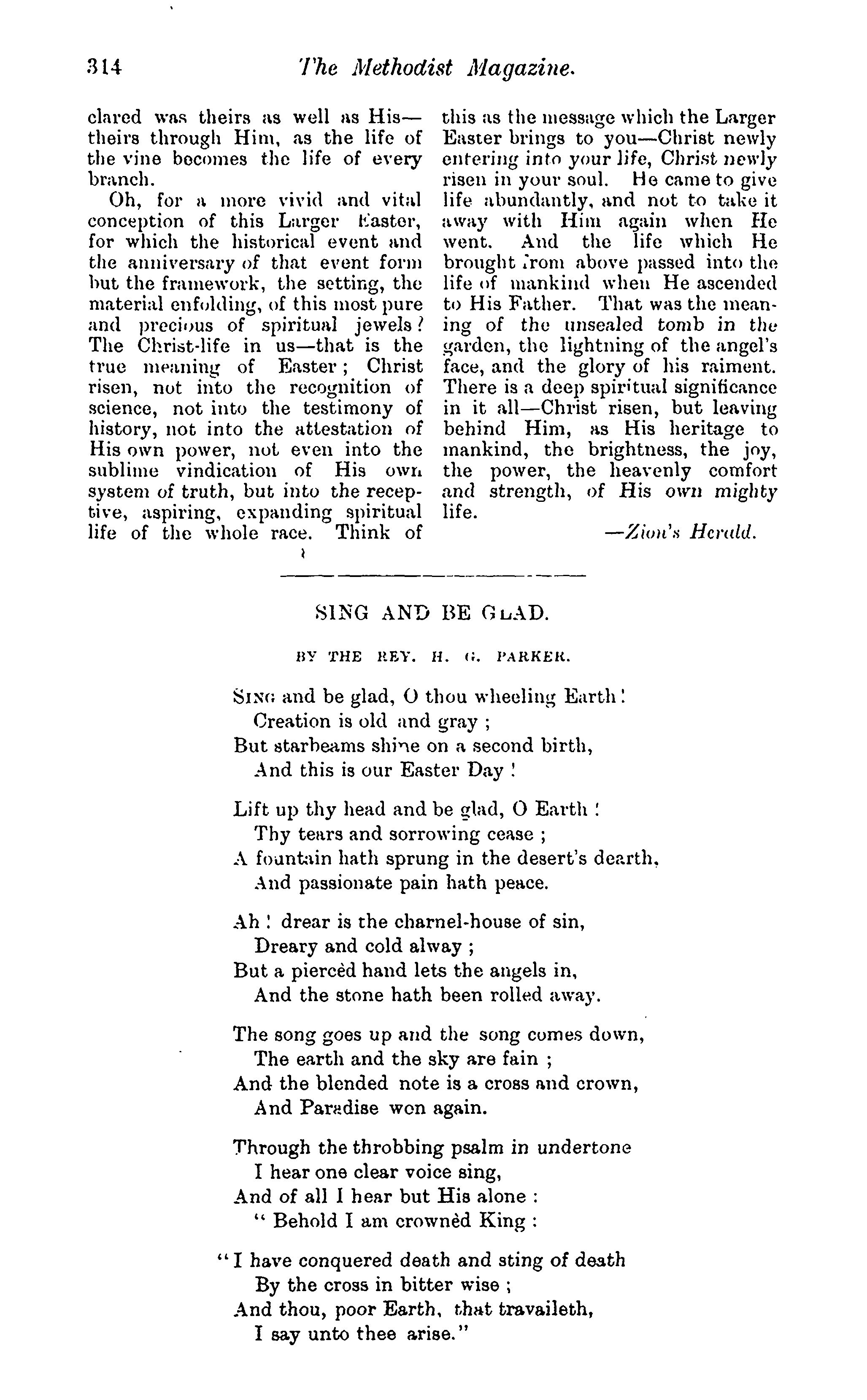 314 The Methodist Magazine.

clared was theirs as well as His—theirs through Him, as the life of the vine becomes the life of every branch.

Oh, for a more vivid and vital conception of this Larger Easter, for which the historical event and the anniversary of that event form but the framework, the setting, the material enfolding, of this most pure and precious of spiritual jewels? The Christ-life in us—that is the true meaning of Easter; Christ risen, not into the recognition of science, not into the testimony of history, not into the attestation of His own power, not even into the sublime vindication of His own system of truth, but into the receptive, aspiring, expanding spiritual life of the whole race. Think of this as the message which the Larger Easter brings to you—Christ newly entering into your life, Christ newly risen in your soul. He came to give life abundantly, and not to take it away with Him again when He went. And the life which He brought from above passed into the life of mankind when He ascended to His Father. That was the meaning of the unsealed tomb in the garden, the lightning of the angel's face, and the glory of his raiment. There is a deep spiritual significance in it all—Christ risen, but leaving behind Him, as His heritage to mankind, the brightness, the joy, the power, the heavenly comfort and strength, of His own mighty life.

—Zion's Herald.

SING AND BE GLAD.

BY THE REV. H. G. PARKER.

Sing and be glad, O thou wheeling Earth!
Creation is old and gray;
But starbeams shine on a second birth,
And this is our Easter Day!

Lift up thy head and be glad, O Earth!
Thy tears and sorrowing cease;
A fountain hath sprung in the desert's dearth,
And passionate pain hath peace.

Ah! drear is the charnel-house of sin,
Dreary and cold alway;
But a piercèd hand lets the angels in,
And the stone hath been rolled away.

The song goes up and the song comes down,
The earth and the sky are fain;
And the blended note is a cross and crown,
And Paradise won again.

Through the throbbing psalm in undertone
I hear one clear voice sing,
And of all I hear but His alone:
"Behold I am crownèd King:

"I have conquered death and sting of death
By the cross in bitter wise;
And thou, poor Earth, that travaileth,
I say unto thee arise."